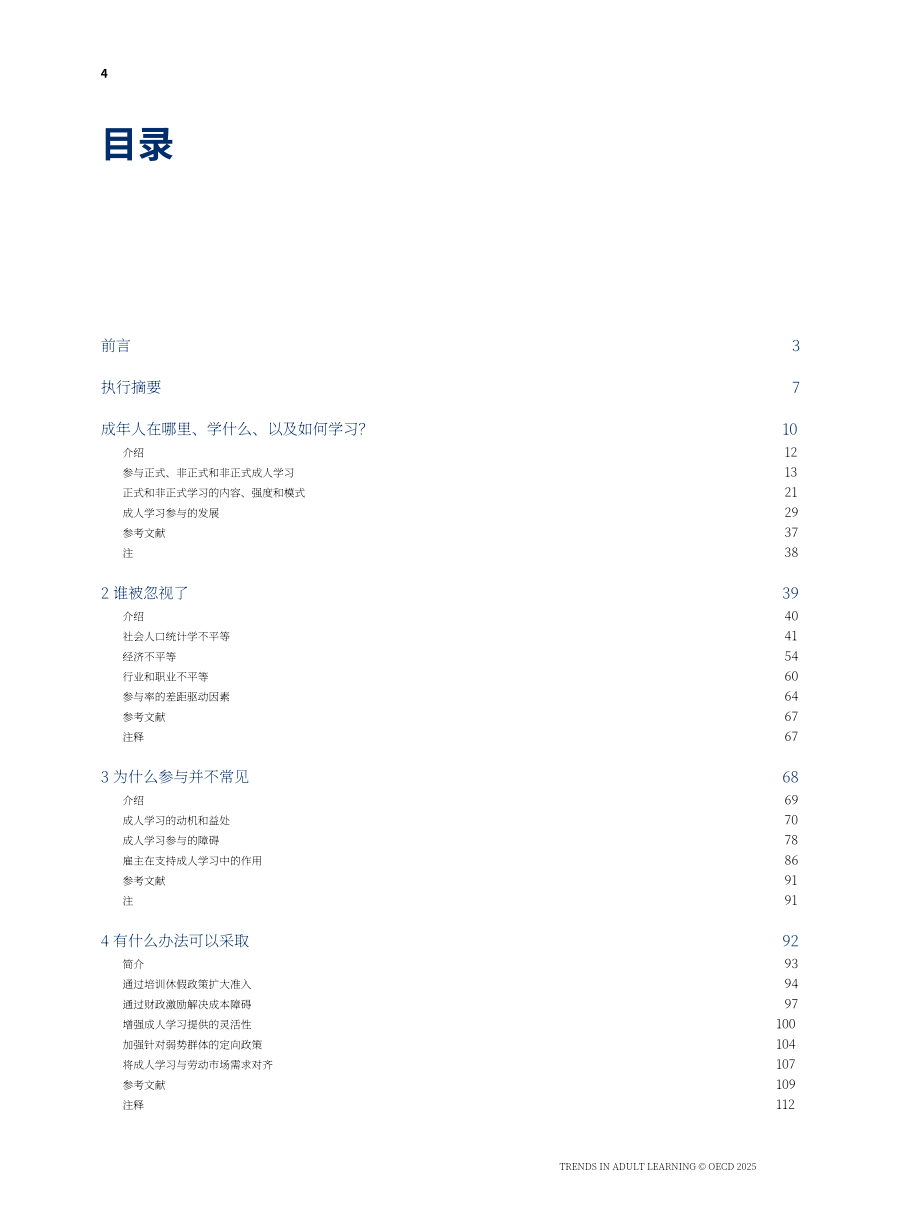 4

目录

前言 3

执行摘要 7

成年人在哪里、学什么、以及如何学习? 10
介绍 12
参与正式、非正式和非正式成人学习 13
正式和非正式学习的内容、强度和模式 21
成人学习参与的发展 29
参考文献 37
注 38

2 谁被忽视了 39
介绍 40
社会人口统计学不平等 41
经济不平等 54
行业和职业不平等 60
参与率的差距驱动因素 64
参考文献 67
注释 67

3 为什么参与并不常见 68
介绍 69
成人学习的动机和益处 70
成人学习参与的障碍 78
雇主在支持成人学习中的作用 86
参考文献 91
注 91

4 有什么办法可以采取 92
简介 93
通过培训休假政策扩大准入 94
通过财政激励解决成本障碍 97
增强成人学习提供的灵活性 100
加强针对弱势群体的定向政策 104
将成人学习与劳动市场需求对齐 107
参考文献 109
注释 112

TRENDS IN ADULT LEARNING © OECD 2025